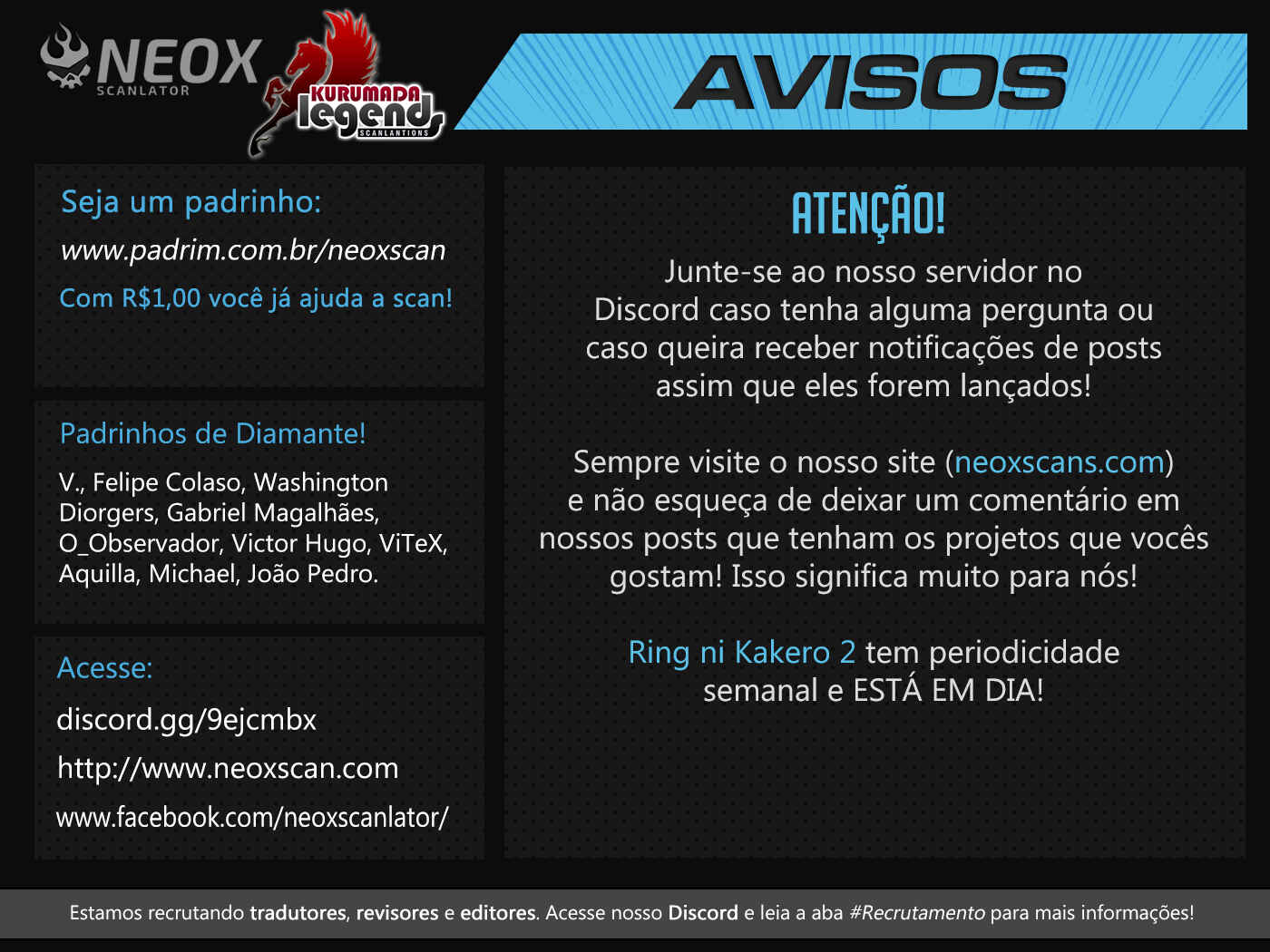 NEOX
SCANLATOR

KURUMADA
legends
SCANLANTIONS

AVISOS

Seja um padrinho:

www.padrim.com.br/neoxscan

Com R$1,00 você já ajuda a scan!

Padrinhos de Diamante!

V., Felipe Colaso, Washington Diorgers, Gabriel Magalhães, O_Observador, Victor Hugo, ViTeX, Aquilla, Michael, João Pedro.

Acesse:

discord.gg/9ejcmbx

http://www.neoxscan.com

www.facebook.com/neoxscanlator/

ATENÇÃO!

Junte-se ao nosso servidor no Discord caso tenha alguma pergunta ou caso queira receber notificações de posts assim que eles forem lançados!

Sempre visite o nosso site (neoxscans.com) e não esqueça de deixar um comentário em nossos posts que tenham os projetos que vocês gostam! Isso significa muito para nós!

Ring ni Kakero 2 tem periodicidade semanal e ESTÁ EM DIA!

Estamos recrutando tradutores, revisores e editores. Acesse nosso Discord e leia a aba #Recrutamento para mais informações!